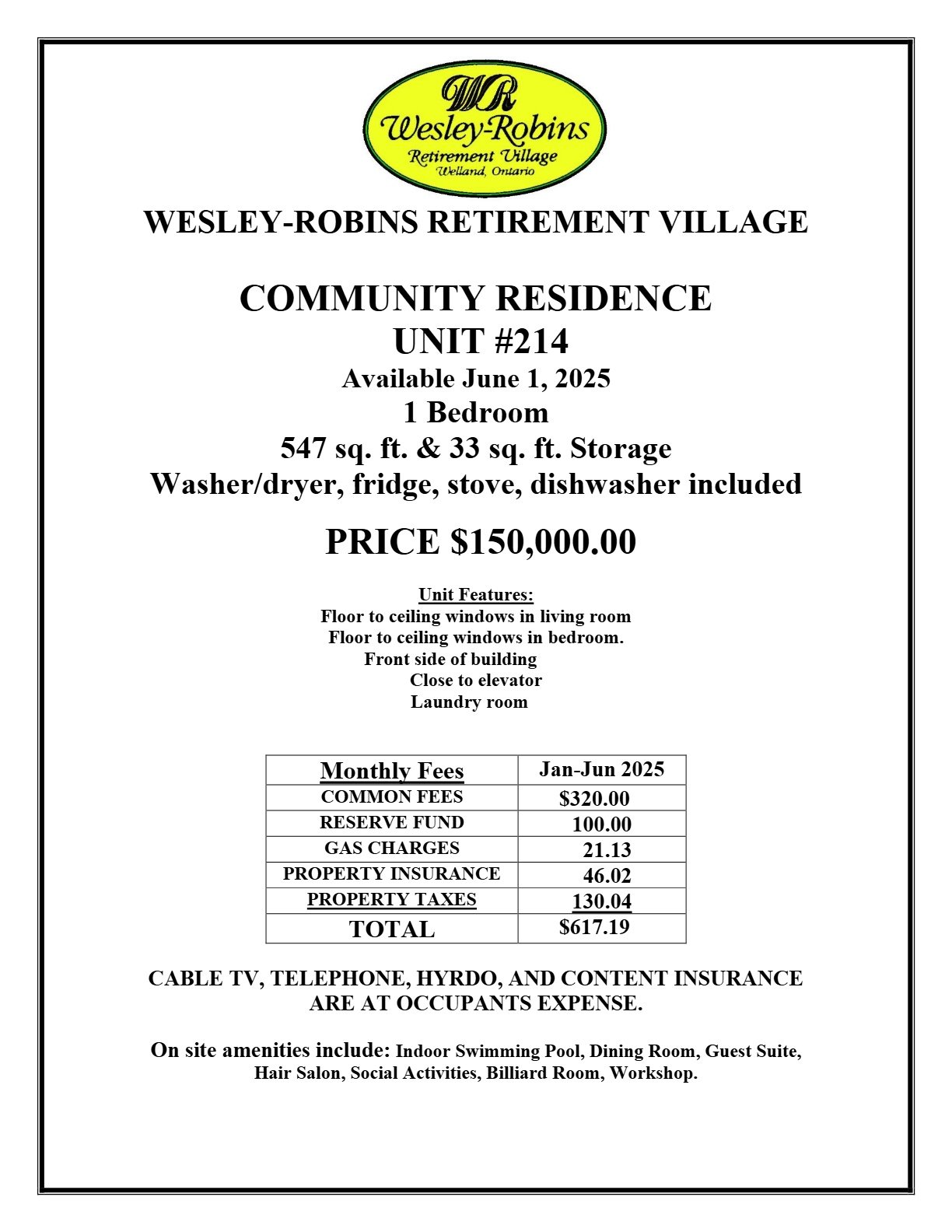 WR
Wesley-Robins
Retirement Village
Welland, Ontario

WESLEY-ROBINS RETIREMENT VILLAGE

COMMUNITY RESIDENCE
UNIT #214
Available June 1, 2025
1 Bedroom
547 sq. ft. & 33 sq. ft. Storage
Washer/dryer, fridge, stove, dishwasher included

PRICE $150,000.00

Unit Features:
Floor to ceiling windows in living room
Floor to ceiling windows in bedroom.
Front side of building
Close to elevator
Laundry room

| Monthly Fees | Jan-Jun 2025 |
|---|---|
| COMMON FEES | $320.00 |
| RESERVE FUND | 100.00 |
| GAS CHARGES | 21.13 |
| PROPERTY INSURANCE | 46.02 |
| PROPERTY TAXES | 130.04 |
| TOTAL | $617.19 |

CABLE TV, TELEPHONE, HYRDO, AND CONTENT INSURANCE ARE AT OCCUPANTS EXPENSE.

On site amenities include: Indoor Swimming Pool, Dining Room, Guest Suite, Hair Salon, Social Activities, Billiard Room, Workshop.